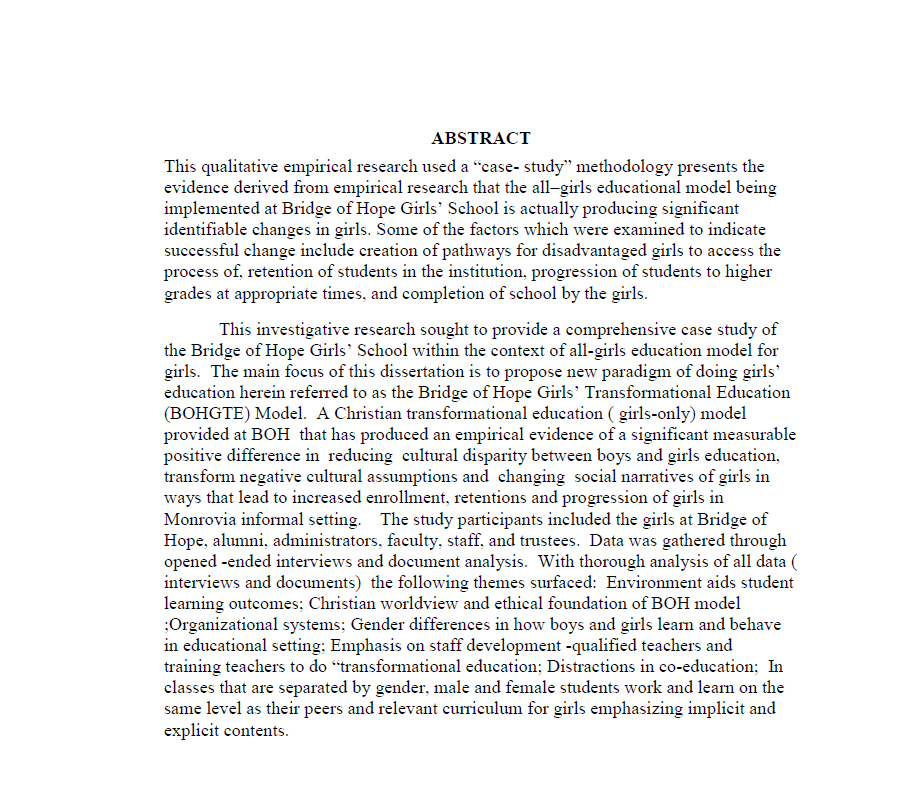 ABSTRACT

This qualitative empirical research used a "case- study" methodology presents the evidence derived from empirical research that the all–girls educational model being implemented at Bridge of Hope Girls' School is actually producing significant identifiable changes in girls. Some of the factors which were examined to indicate successful change include creation of pathways for disadvantaged girls to access the process of, retention of students in the institution, progression of students to higher grades at appropriate times, and completion of school by the girls.

This investigative research sought to provide a comprehensive case study of the Bridge of Hope Girls' School within the context of all-girls education model for girls. The main focus of this dissertation is to propose new paradigm of doing girls' education herein referred to as the Bridge of Hope Girls' Transformational Education (BOHGTE) Model. A Christian transformational education ( girls-only) model provided at BOH that has produced an empirical evidence of a significant measurable positive difference in reducing cultural disparity between boys and girls education, transform negative cultural assumptions and changing social narratives of girls in ways that lead to increased enrollment, retentions and progression of girls in Monrovia informal setting. The study participants included the girls at Bridge of Hope, alumni, administrators, faculty, staff, and trustees. Data was gathered through opened -ended interviews and document analysis. With thorough analysis of all data ( interviews and documents) the following themes surfaced: Environment aids student learning outcomes; Christian worldview and ethical foundation of BOH model ;Organizational systems; Gender differences in how boys and girls learn and behave in educational setting; Emphasis on staff development -qualified teachers and training teachers to do "transformational education; Distractions in co-education; In classes that are separated by gender, male and female students work and learn on the same level as their peers and relevant curriculum for girls emphasizing implicit and explicit contents.